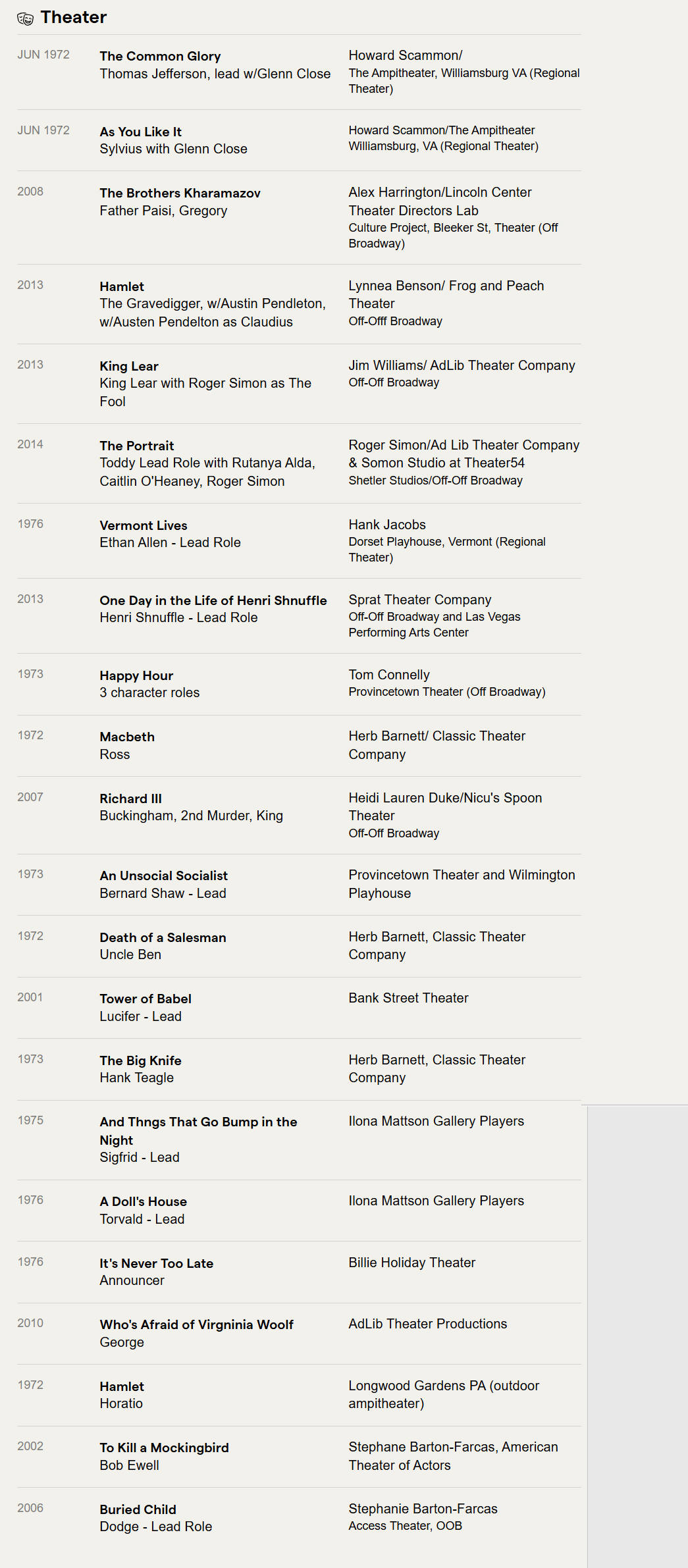 Theater

JUN 1972

The Common Glory
Thomas Jefferson, lead w/Glenn Close

Howard Scammon/
The Ampitheater, Williamsburg VA (Regional Theater)

JUN 1972

As You Like It
Sylvius with Glenn Close

Howard Scammon/The Ampitheater
Williamsburg, VA (Regional Theater)

2008

The Brothers Kharamazov
Father Paisi, Gregory

Alex Harrington/Lincoln Center Theater Directors Lab
Culture Project, Bleeker St, Theater (Off Broadway)

2013

Hamlet
The Gravedigger, w/Austin Pendleton, w/Austen Pendelton as Claudius

Lynnea Benson/ Frog and Peach Theater
Off-Off Broadway

2013

King Lear
King Lear with Roger Simon as The Fool

Jim Williams/ AdLib Theater Company
Off-Off Broadway

2014

The Portrait
Toddy Lead Role with Rutanya Alda, Caitlin O'Heaney, Roger Simon

Roger Simon/Ad Lib Theater Company & Somon Studio at Theater54
Shetler Studios/Off-Off Broadway

1976

Vermont Lives
Ethan Allen - Lead Role

Hank Jacobs
Dorset Playhouse, Vermont (Regional Theater)

2013

One Day in the Life of Henri Shnuffle
Henri Shnuffle - Lead Role

Sprat Theater Company
Off-Off Broadway and Las Vegas Performing Arts Center

1973

Happy Hour
3 character roles

Tom Connelly
Provincetown Theater (Off Broadway)

1972

Macbeth
Ross

Herb Barnett/ Classic Theater Company

2007

Richard III
Buckingham, 2nd Murder, King

Heidi Lauren Duke/Nicu's Spoon Theater
Off-Off Broadway

1973

An Unsocial Socialist
Bernard Shaw - Lead

Provincetown Theater and Wilmington Playhouse

1972

Death of a Salesman
Uncle Ben

Herb Barnett, Classic Theater Company

2001

Tower of Babel
Lucifer - Lead

Bank Street Theater

1973

The Big Knife
Hank Teagle

Herb Barnett, Classic Theater Company

1975

And Thngs That Go Bump in the Night
Sigfrid - Lead

Ilona Mattson Gallery Players

1976

A Doll's House
Torvald - Lead

Ilona Mattson Gallery Players

1976

It's Never Too Late
Announcer

Billie Holiday Theater

2010

Who's Afraid of Virgninia Woolf
George

AdLib Theater Productions

1972

Hamlet
Horatio

Longwood Gardens PA (outdoor ampitheater)

2002

To Kill a Mockingbird
Bob Ewell

Stephane Barton-Farcas, American Theater of Actors

2006

Buried Child
Dodge - Lead Role

Stephanie Barton-Farcas
Access Theater, OOB